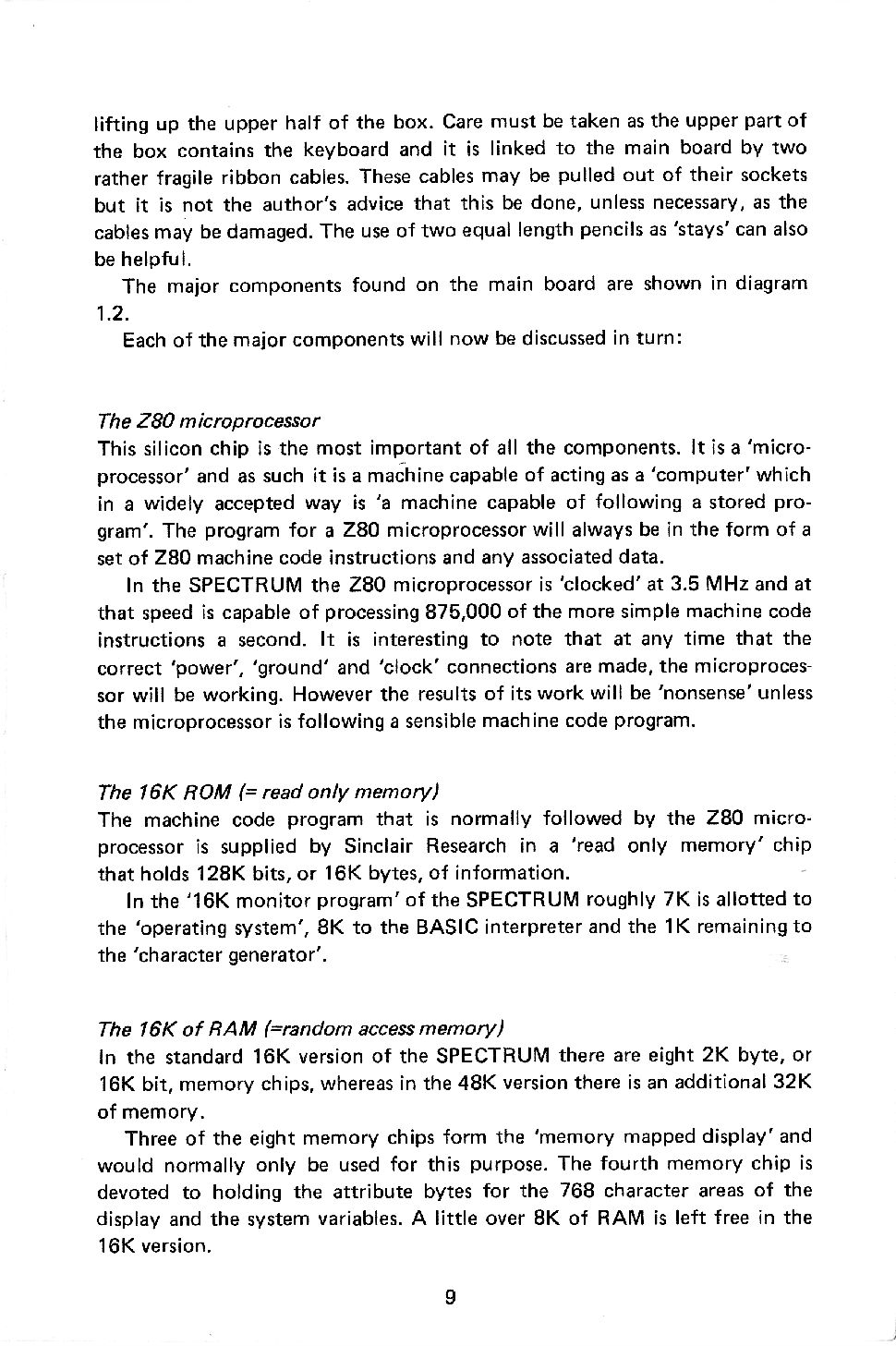 lifting up the upper half of the box. Care must be taken as the upper part of the box contains the keyboard and it is linked to the main board by two rather fragile ribbon cables. These cables may be pulled out of their sockets but it is not the author's advice that this be done, unless necessary, as the cables may be damaged. The use of two equal length pencils as 'stays' can also be helpful.

The major components found on the main board are shown in diagram 1.2.

Each of the major components will now be discussed in turn:

The Z80 microprocessor

This silicon chip is the most important of all the components. It is a 'microprocessor' and as such it is a machine capable of acting as a 'computer' which in a widely accepted way is 'a machine capable of following a stored program'. The program for a Z80 microprocessor will always be in the form of a set of Z80 machine code instructions and any associated data.

In the SPECTRUM the Z80 microprocessor is 'clocked' at 3.5 MHz and at that speed is capable of processing 875,000 of the more simple machine code instructions a second. It is interesting to note that at any time that the correct 'power', 'ground' and 'clock' connections are made, the microprocessor will be working. However the results of its work will be 'nonsense' unless the microprocessor is following a sensible machine code program.

The 16K ROM (= read only memory)

The machine code program that is normally followed by the Z80 microprocessor is supplied by Sinclair Research in a 'read only memory' chip that holds 128K bits, or 16K bytes, of information.

In the '16K monitor program' of the SPECTRUM roughly 7K is allotted to the 'operating system', 8K to the BASIC interpreter and the 1K remaining to the 'character generator'.

The 16K of RAM (=random access memory)

In the standard 16K version of the SPECTRUM there are eight 2K byte, or 16K bit, memory chips, whereas in the 48K version there is an additional 32K of memory.

Three of the eight memory chips form the 'memory mapped display' and would normally only be used for this purpose. The fourth memory chip is devoted to holding the attribute bytes for the 768 character areas of the display and the system variables. A little over 8K of RAM is left free in the 16K version.

9